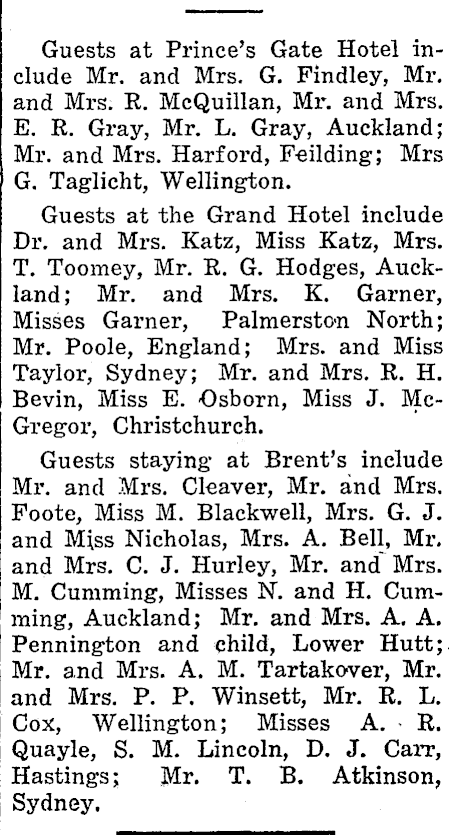 Guests at Prince's Gate Hotel include Mr. and Mrs. G. Findley, Mr. and Mrs. R. McQuillan, Mr. and Mrs. E. R. Gray, Mr. L. Gray, Auckland; Mr. and Mrs. Harford, Feilding; Mrs G. Taglicht, Wellington.

Guests at the Grand Hotel include Dr. and Mrs. Katz, Miss Katz, Mrs. T. Toomey, Mr. R. G. Hodges, Auckland; Mr. and Mrs. K. Garner, Misses Garner, Palmerston North; Mr. Poole, England; Mrs. and Miss Taylor, Sydney; Mr. and Mrs. R. H. Bevin, Miss E. Osborn, Miss J. McGregor, Christchurch.

Guests staying at Brent's include Mr. and Mrs. Cleaver, Mr. and Mrs. Foote, Miss M. Blackwell, Mrs. G. J. and Miss Nicholas, Mrs. A. Bell, Mr. and Mrs. C. J. Hurley, Mr. and Mrs. M. Cumming, Misses N. and H. Cumming, Auckland; Mr. and Mrs. A. A. Pennington and child, Lower Hutt; Mr. and Mrs. A. M. Tartakover, Mr. and Mrs. P. P. Winsett, Mr. R. L. Cox, Wellington; Misses A. R. Quayle, S. M. Lincoln, D. J. Carr, Hastings; Mr. T. B. Atkinson, Sydney.